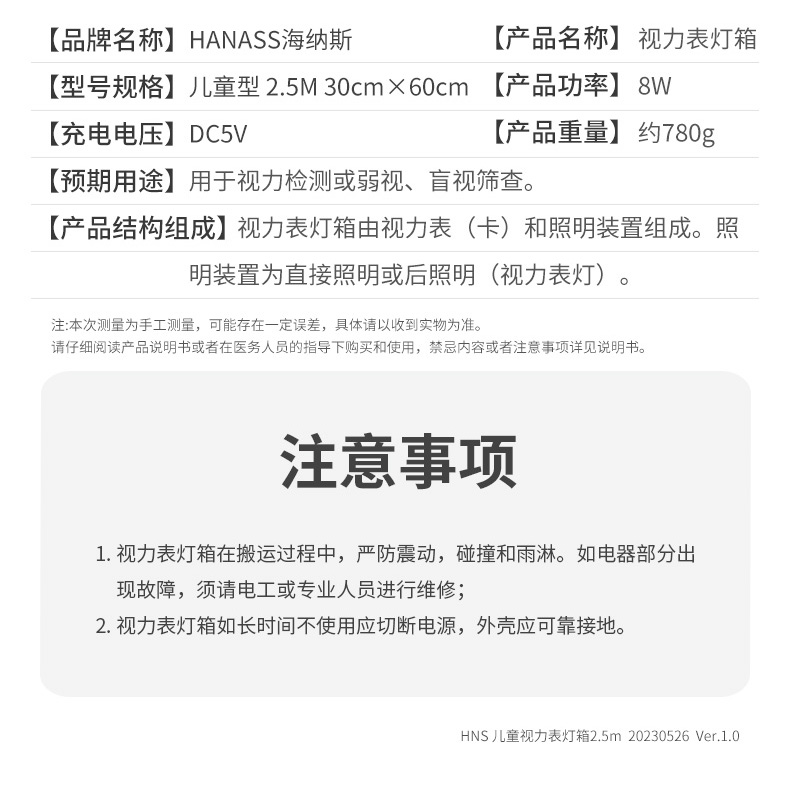 【品牌名称】HANASS海纳斯

【产品名称】视力表灯箱

【型号规格】儿童型 2.5M 30cm×60cm

【产品功率】8W

【充电电压】DC5V

【产品重量】约780g

【预期用途】用于视力检测或弱视、盲视筛查。

【产品结构组成】视力表灯箱由视力表（卡）和照明装置组成。照明装置为直接照明或后照明（视力表灯）。

注:本次测量为手工测量，可能存在一定误差，具体请以收到实物为准。
请仔细阅读产品说明书或者在医务人员的指导下购买和使用，禁忌内容或者注意事项详见说明书。

注意事项

1. 视力表灯箱在搬运过程中，严防震动，碰撞和雨淋。如电器部分出现故障，须请电工或专业人员进行维修；
2. 视力表灯箱如长时间不使用应切断电源，外壳应可靠接地。

HNS 儿童视力表灯箱2.5m 20230526 Ver.1.0